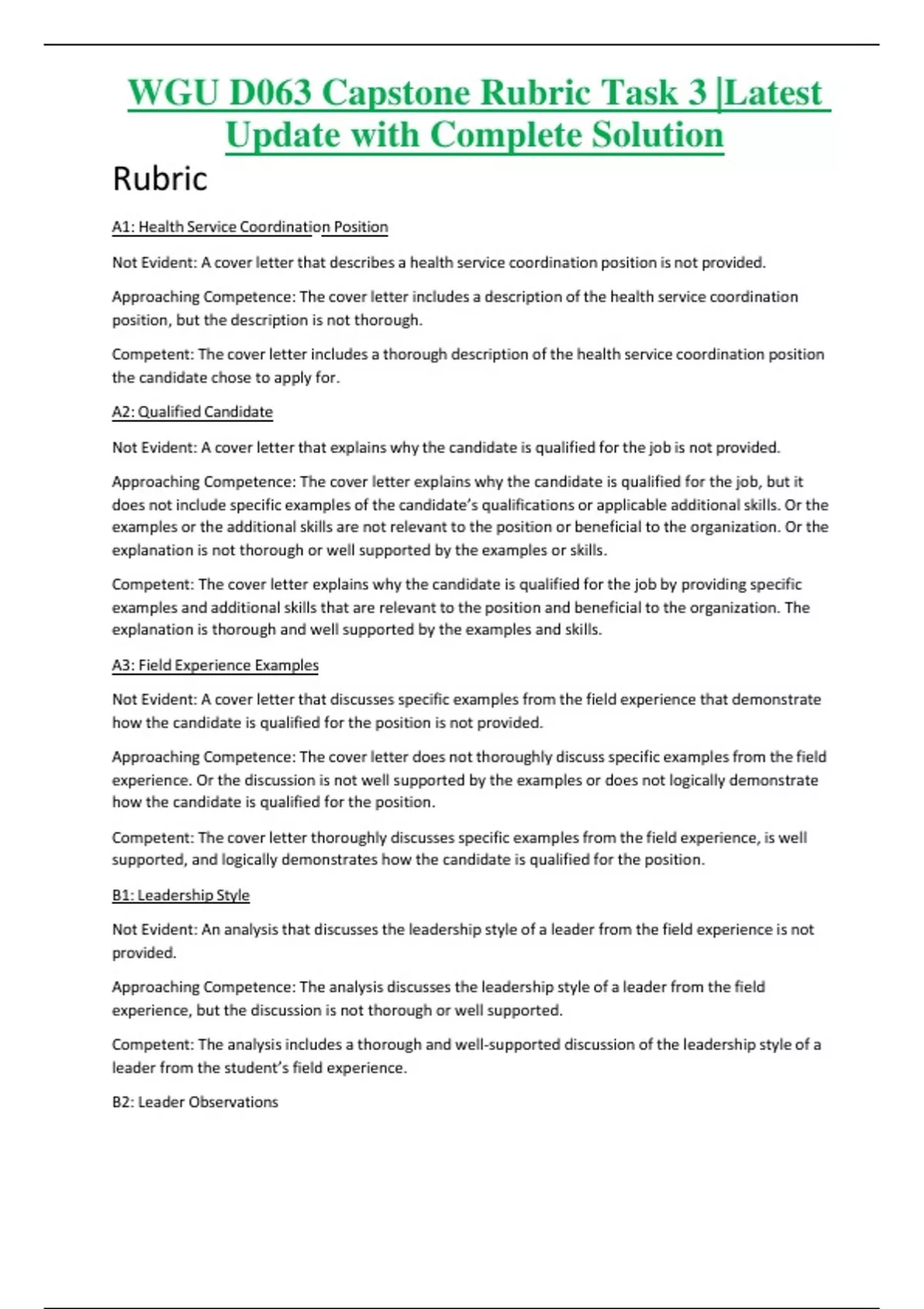 WGU D063 Capstone Rubric Task 3 |Latest Update with Complete Solution

Rubric

A1: Health Service Coordination Position

Not Evident: A cover letter that describes a health service coordination position is not provided.

Approaching Competence: The cover letter includes a description of the health service coordination position, but the description is not thorough.

Competent: The cover letter includes a thorough description of the health service coordination position the candidate chose to apply for.

A2: Qualified Candidate

Not Evident: A cover letter that explains why the candidate is qualified for the job is not provided.

Approaching Competence: The cover letter explains why the candidate is qualified for the job, but it does not include specific examples of the candidate's qualifications or applicable additional skills. Or the examples or the additional skills are not relevant to the position or beneficial to the organization. Or the explanation is not thorough or well supported by the examples or skills.

Competent: The cover letter explains why the candidate is qualified for the job by providing specific examples and additional skills that are relevant to the position and beneficial to the organization. The explanation is thorough and well supported by the examples and skills.

A3: Field Experience Examples

Not Evident: A cover letter that discusses specific examples from the field experience that demonstrate how the candidate is qualified for the position is not provided.

Approaching Competence: The cover letter does not thoroughly discuss specific examples from the field experience. Or the discussion is not well supported by the examples or does not logically demonstrate how the candidate is qualified for the position.

Competent: The cover letter thoroughly discusses specific examples from the field experience, is well supported, and logically demonstrates how the candidate is qualified for the position.

B1: Leadership Style

Not Evident: An analysis that discusses the leadership style of a leader from the field experience is not provided.

Approaching Competence: The analysis discusses the leadership style of a leader from the field experience, but the discussion is not thorough or well supported.

Competent: The analysis includes a thorough and well-supported discussion of the leadership style of a leader from the student's field experience.

B2: Leader Observations